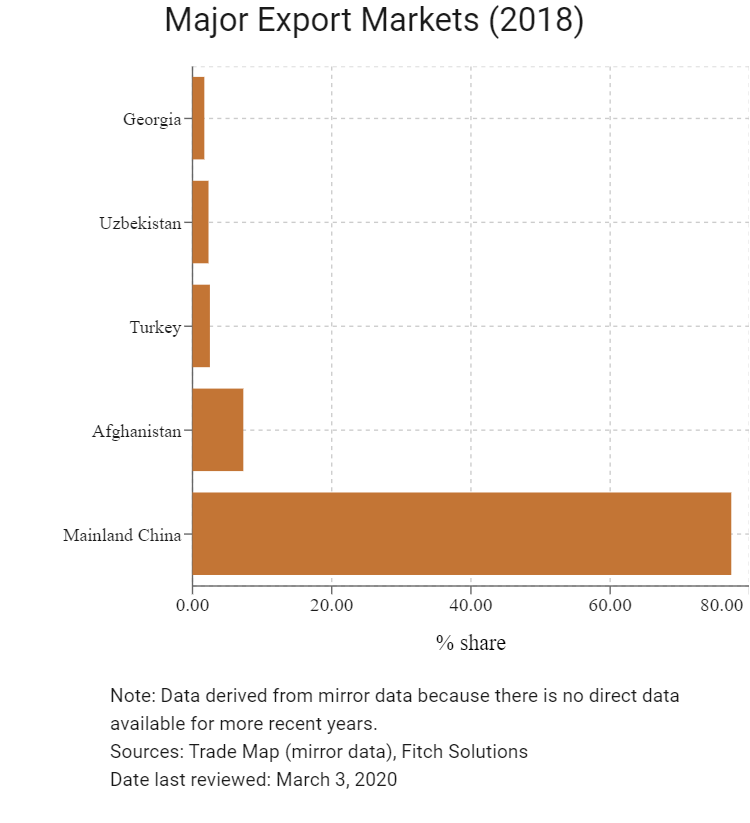 Major Export Markets (2018)

Georgia
Uzbekistan
Turkey
Afghanistan
Mainland China

0.00
20.00
40.00
60.00
80.00

% share

Note: Data derived from mirror data because there is no direct data available for more recent years.
Sources: Trade Map (mirror data), Fitch Solutions
Date last reviewed: March 3, 2020